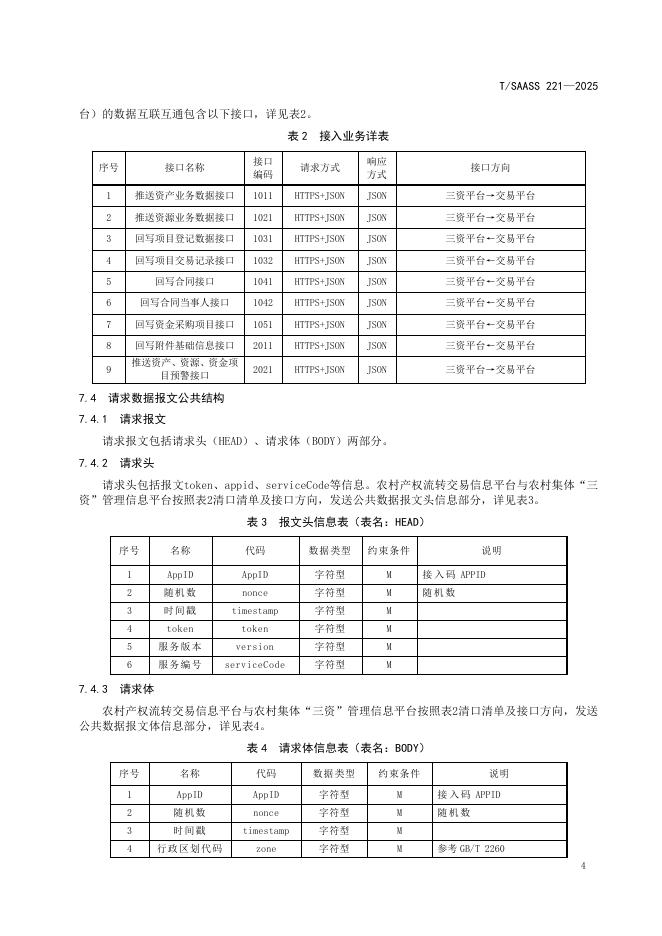 T/SAASS 221—2025

台）的数据互联互通包含以下接口，详见表2。

表 2 接入业务详表

| 序号 | 接口名称 | 接口编码 | 请求方式 | 响应方式 | 接口方向 |
|---|---|---|---|---|---|
| 1 | 推送资产业务数据接口 | 1011 | HTTPS+JSON | JSON | 三资平台→交易平台 |
| 2 | 推送资源业务数据接口 | 1021 | HTTPS+JSON | JSON | 三资平台→交易平台 |
| 3 | 回写项目登记数据接口 | 1031 | HTTPS+JSON | JSON | 三资平台←交易平台 |
| 4 | 回写项目交易记录接口 | 1032 | HTTPS+JSON | JSON | 三资平台←交易平台 |
| 5 | 回写合同接口 | 1041 | HTTPS+JSON | JSON | 三资平台←交易平台 |
| 6 | 回写合同当事人接口 | 1042 | HTTPS+JSON | JSON | 三资平台←交易平台 |
| 7 | 回写资金采购项目接口 | 1051 | HTTPS+JSON | JSON | 三资平台←交易平台 |
| 8 | 回写附件基础信息接口 | 2011 | HTTPS+JSON | JSON | 三资平台←交易平台 |
| 9 | 推送资产、资源、资金项目预警接口 | 2021 | HTTPS+JSON | JSON | 三资平台→交易平台 |

7.4 请求数据报文公共结构

7.4.1 请求报文

请求报文包括请求头（HEAD）、请求体（BODY）两部分。

7.4.2 请求头

请求头包括报文token、appid、serviceCode等信息。农村产权流转交易信息平台与农村集体“三资”管理信息平台按照表2清口清单及接口方向，发送公共数据报文头信息部分，详见表3。

表 3 报文头信息表（表名：HEAD）

| 序号 | 名称 | 代码 | 数据类型 | 约束条件 | 说明 |
|---|---|---|---|---|---|
| 1 | AppID | AppID | 字符型 | M | 接入码 APPID |
| 2 | 随机数 | nonce | 字符型 | M | 随机数 |
| 3 | 时间戳 | timestamp | 字符型 | M | |
| 4 | token | token | 字符型 | M | |
| 5 | 服务版本 | version | 字符型 | M | |
| 6 | 服务编号 | serviceCode | 字符型 | M | |

7.4.3 请求体

农村产权流转交易信息平台与农村集体“三资”管理信息平台按照表2清口清单及接口方向，发送公共数据报文体信息部分，详见表4。

表 4 请求体信息表（表名：BODY）

| 序号 | 名称 | 代码 | 数据类型 | 约束条件 | 说明 |
|---|---|---|---|---|---|
| 1 | AppID | AppID | 字符型 | M | 接入码 APPID |
| 2 | 随机数 | nonce | 字符型 | M | 随机数 |
| 3 | 时间戳 | timestamp | 字符型 | M | |
| 4 | 行政区划代码 | zone | 字符型 | M | 参考 GB/T 2260 |

4